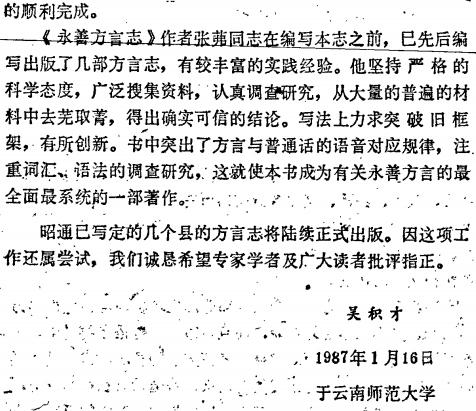 的顺利完成。

《永善方言志》作者张茀同志在编写本志之前，已先后编写出版了几部方言志，有较丰富的实践经验。他坚持严格的科学态度，广泛搜集资料，认真调查研究，从大量的普遍的材料中去芜取菁，得出确实可信的结论。写法上力求突破旧框架，有所创新。书中突出了方言与普通话的语音对应规律，注重词汇、语法的调查研究，这就使本书成为有关永善方言的最全面最系统的一部著作。

昭通已写定的几个县的方言志将陆续正式出版。因这项工作还属尝试，我们诚恳希望专家学者及广大读者批评指正。

吴积才

1987年1月16日

于云南师范大学